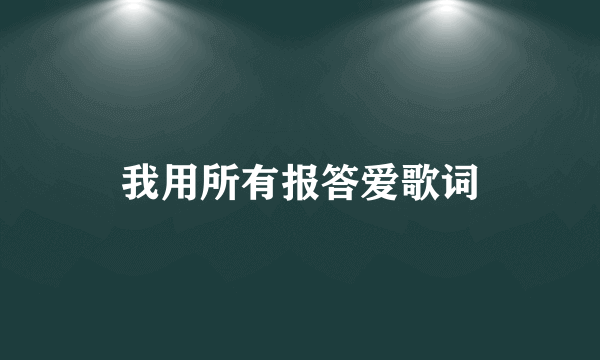 我用所有报答爱歌词